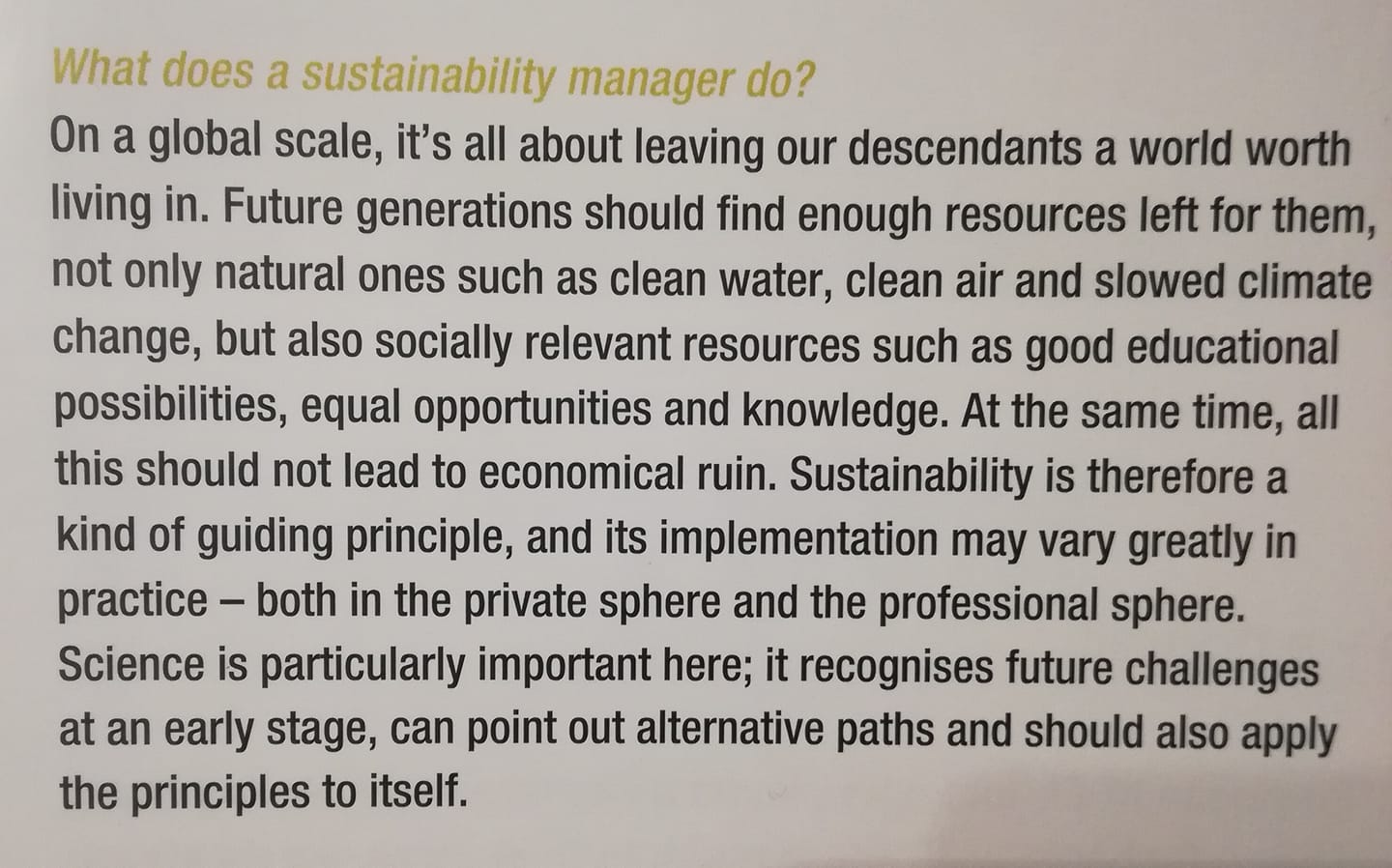 What does a sustainability manager do?

On a global scale, it's all about leaving our descendants a world worth living in. Future generations should find enough resources left for them, not only natural ones such as clean water, clean air and slowed climate change, but also socially relevant resources such as good educational possibilities, equal opportunities and knowledge. At the same time, all this should not lead to economical ruin. Sustainability is therefore a kind of guiding principle, and its implementation may vary greatly in practice – both in the private sphere and the professional sphere. Science is particularly important here; it recognises future challenges at an early stage, can point out alternative paths and should also apply the principles to itself.